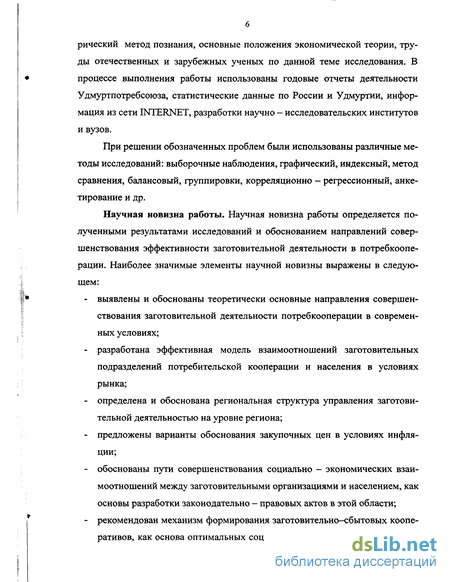 6

рический метод познания, основные положения экономической теории, труды отечественных и зарубежных ученых по данной теме исследования. В процессе выполнения работы использованы годовые отчеты деятельности Удмуртпотребсоюза, статистические данные по России и Удмуртии, информация из сети INTERNET, разработки научно – исследовательских институтов и вузов.

При решении обозначенных проблем были использованы различные методы исследований: выборочные наблюдения, графический, индексный, метод сравнения, балансовый, группировки, корреляционно – регрессионный, анкетирование и др.

**Научная новизна работы.** Научная новизна работы определяется полученными результатами исследований и обоснованием направлений совершенствования эффективности заготовительной деятельности в потребкооперации. Наиболее значимые элементы научной новизны выражены в следующем:

- выявлены и обоснованы теоретически основные направления совершенствования заготовительной деятельности потребкооперации в современных условиях;
- разработана эффективная модель взаимоотношений заготовительных подразделений потребительской кооперации и населения в условиях рынка;
- определена и обоснована региональная структура управления заготовительной деятельностью на уровне региона;
- предложены варианты обоснования закупочных цен в условиях инфляции;
- обоснованы пути совершенствования социально – экономических взаимоотношений между заготовительными организациями и населением, как основы разработки законодательно – правовых актов в этой области;
- рекомендован механизм формирования заготовительно–сбытовых кооперативов, как основа оптимальных соц

dsLib.net
библиотека диссертаций